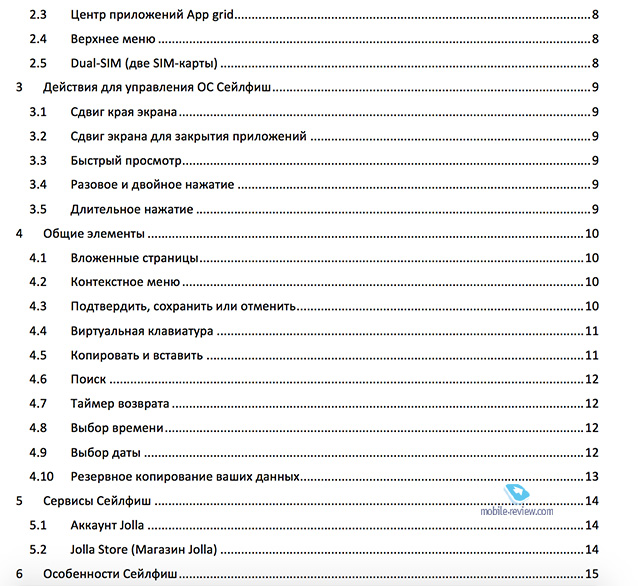 2.3 Центр приложений App grid 8
2.4 Верхнее меню 8
2.5 Dual-SIM (две SIM-карты) 8
3 Действия для управления ОС Сейлфиш 9
3.1 Сдвиг края экрана 9
3.2 Сдвиг экрана для закрытия приложений 9
3.3 Быстрый просмотр 9
3.4 Разовое и двойное нажатие 9
3.5 Длительное нажатие 9
4 Общие элементы 10
4.1 Вложенные страницы 10
4.2 Контекстное меню 10
4.3 Подтвердить, сохранить или отменить 10
4.4 Виртуальная клавиатура 11
4.5 Копировать и вставить 11
4.6 Поиск 12
4.7 Таймер возврата 12
4.8 Выбор времени 12
4.9 Выбор даты 12
4.10 Резервное копирование ваших данных 13
5 Сервисы Сейлфиш 14
mobile-review.com
5.1 Аккаунт Jolla 14
5.2 Jolla Store (Магазин Jolla) 14
6 Особенности Сейлфиш 15